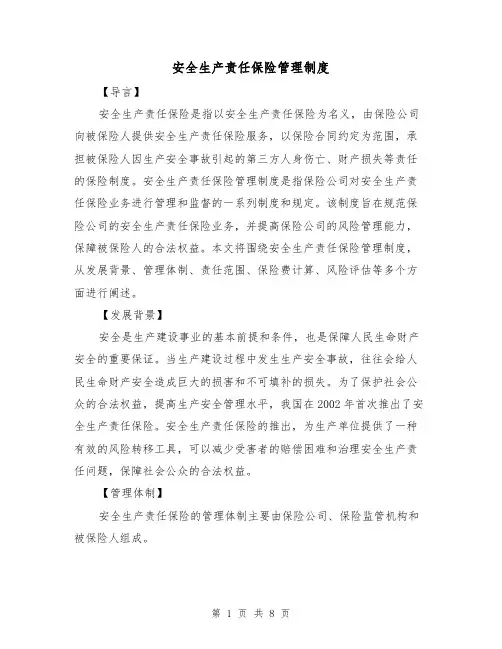 安全生产责任保险管理制度

【导言】

安全生产责任保险是指以安全生产责任保险为名义，由保险公司向被保险人提供安全生产责任保险服务，以保险合同约定为范围，承担被保险人因生产安全事故引起的第三方人身伤亡、财产损失等责任的保险制度。安全生产责任保险管理制度是指保险公司对安全生产责任保险业务进行管理和监督的一系列制度和规定。该制度旨在规范保险公司的安全生产责任保险业务，并提高保险公司的风险管理能力，保障被保险人的合法权益。本文将围绕安全生产责任保险管理制度，从发展背景、管理体制、责任范围、保险费计算、风险评估等多个方面进行阐述。

【发展背景】

安全是生产建设事业的基本前提和条件，也是保障人民生命财产安全的重要保证。当生产建设过程中发生生产安全事故，往往会给人民生命财产安全造成巨大的损害和不可填补的损失。为了保护社会公众的合法权益，提高生产安全管理水平，我国在2002年首次推出了安全生产责任保险。安全生产责任保险的推出，为生产单位提供了一种有效的风险转移工具，可以减少受害者的赔偿困难和治理安全生产责任问题，保障社会公众的合法权益。

【管理体制】

安全生产责任保险的管理体制主要由保险公司、保险监管机构和被保险人组成。

第 1 页 共 8 页